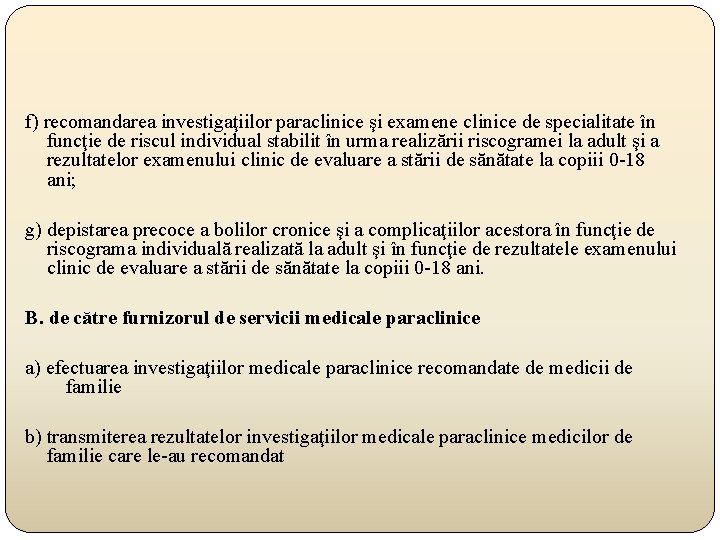 f) recomandarea investigaţiilor paraclinice şi examene clinice de specialitate în funcţie de riscul individual stabilit în urma realizării riscogramei la adult şi a rezultatelor examenului clinic de evaluare a stării de sănătate la copiii 0-18 ani;

g) depistarea precoce a bolilor cronice şi a complicaţiilor acestora în funcţie de riscograma individuală realizată la adult şi în funcţie de rezultatele examenului clinic de evaluare a stării de sănătate la copiii 0-18 ani.

B. de către furnizorul de servicii medicale paraclinice

a) efectuarea investigaţiilor medicale paraclinice recomandate de medicii de familie

b) transmiterea rezultatelor investigaţiilor medicale paraclinice medicilor de familie care le-au recomandat